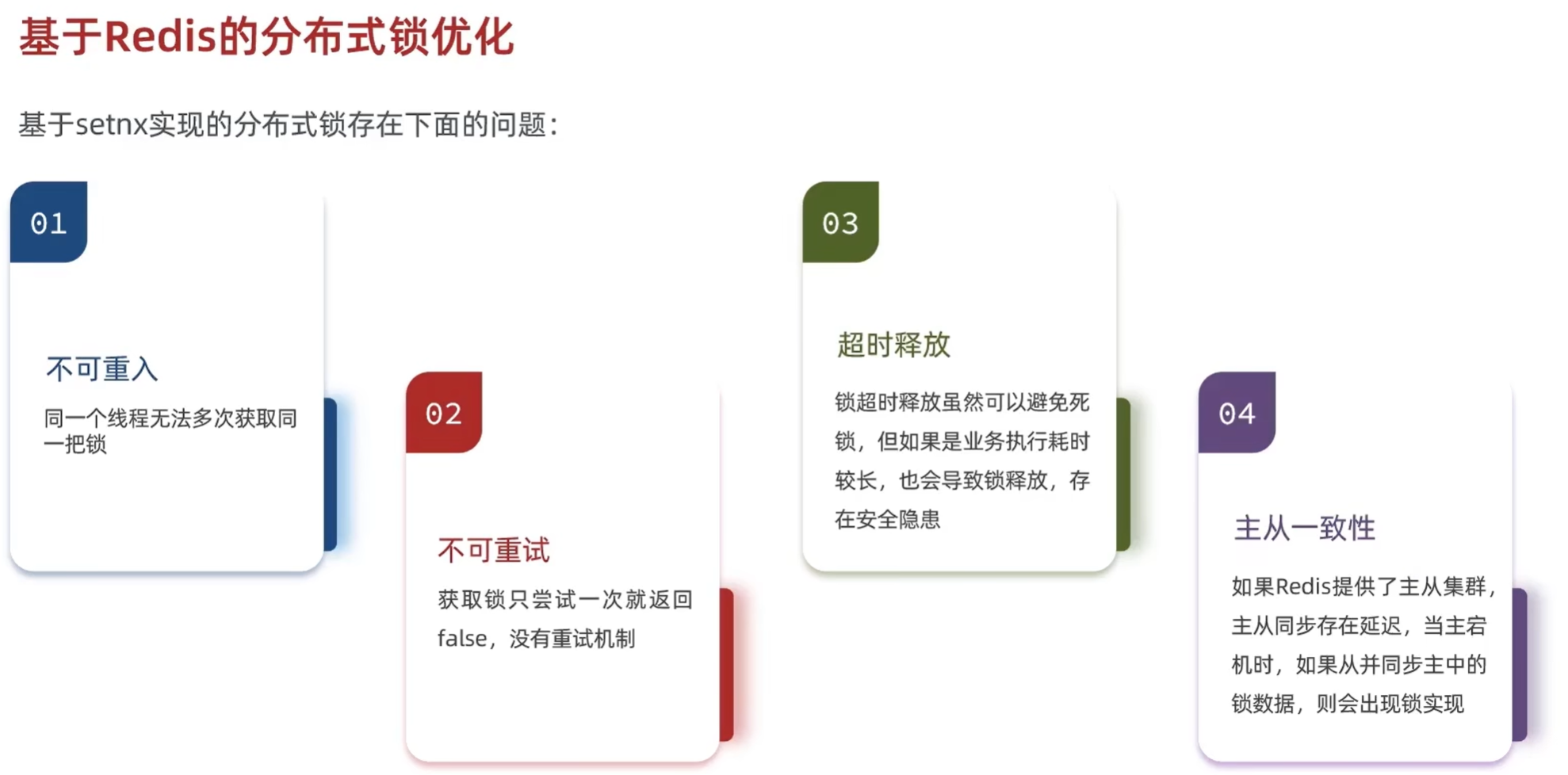 基于Redis的分布式锁优化

基于setnx实现的分布式锁存在下面的问题：

01

不可重入

同一个线程无法多次获取同一把锁

02

不可重试

获取锁只尝试一次就返回false，没有重试机制

03

超时释放

锁超时释放虽然可以避免死锁，但如果是业务执行耗时较长，也会导致锁释放，存在安全隐患

04

主从一致性

如果Redis提供了主从集群，主从同步存在延迟，当主宕机时，如果从并同步主中的锁数据，则会出现锁实现